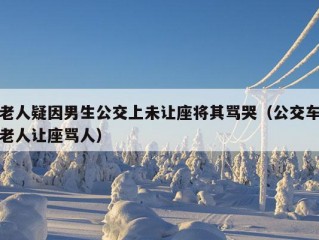 老人疑因男生公交上未让座将其骂哭（公交车老人让座骂人）